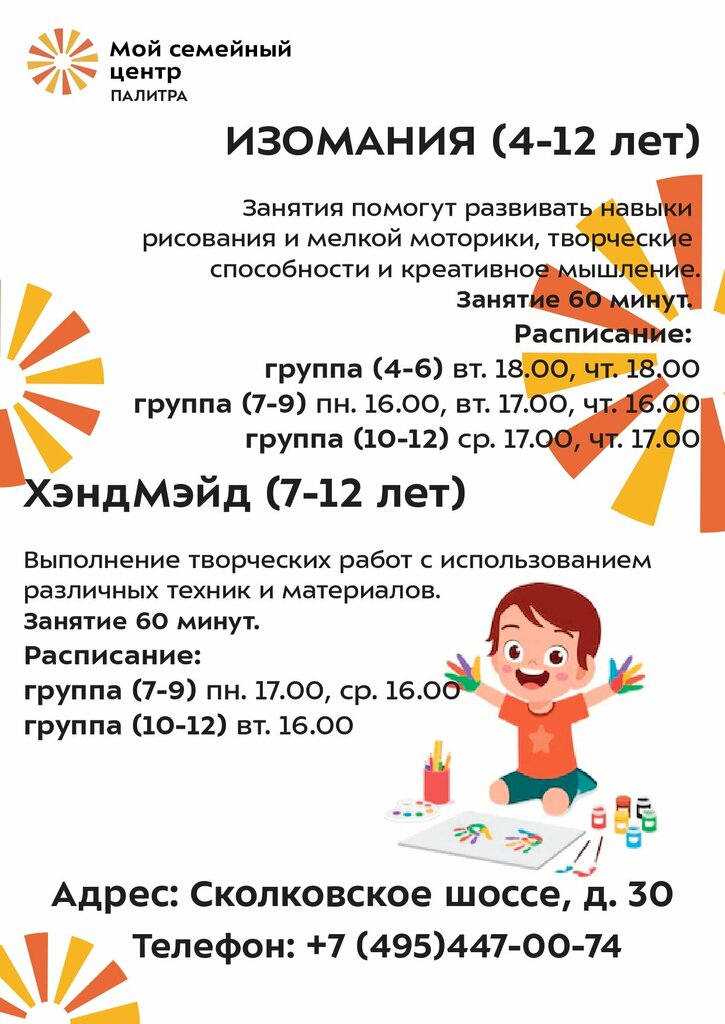 Мой семейный центр
ПАЛИТРА

ИЗОМАНИЯ (4-12 лет)

Занятия помогут развивать навыки рисования и мелкой моторики, творческие способности и креативное мышление.
Занятие 60 минут.
Расписание:
группа (4-6) вт. 18.00, чт. 18.00
группа (7-9) пн. 16.00, вт. 17.00, чт. 16.00
группа (10-12) ср. 17.00, чт. 17.00

ХэндМэйд (7-12 лет)

Выполнение творческих работ с использованием различных техник и материалов.
Занятие 60 минут.
Расписание:
группа (7-9) пн. 17.00, ср. 16.00
группа (10-12) вт. 16.00

Адрес: Сколковское шоссе, д. 30
Телефон: +7 (495)447-00-74